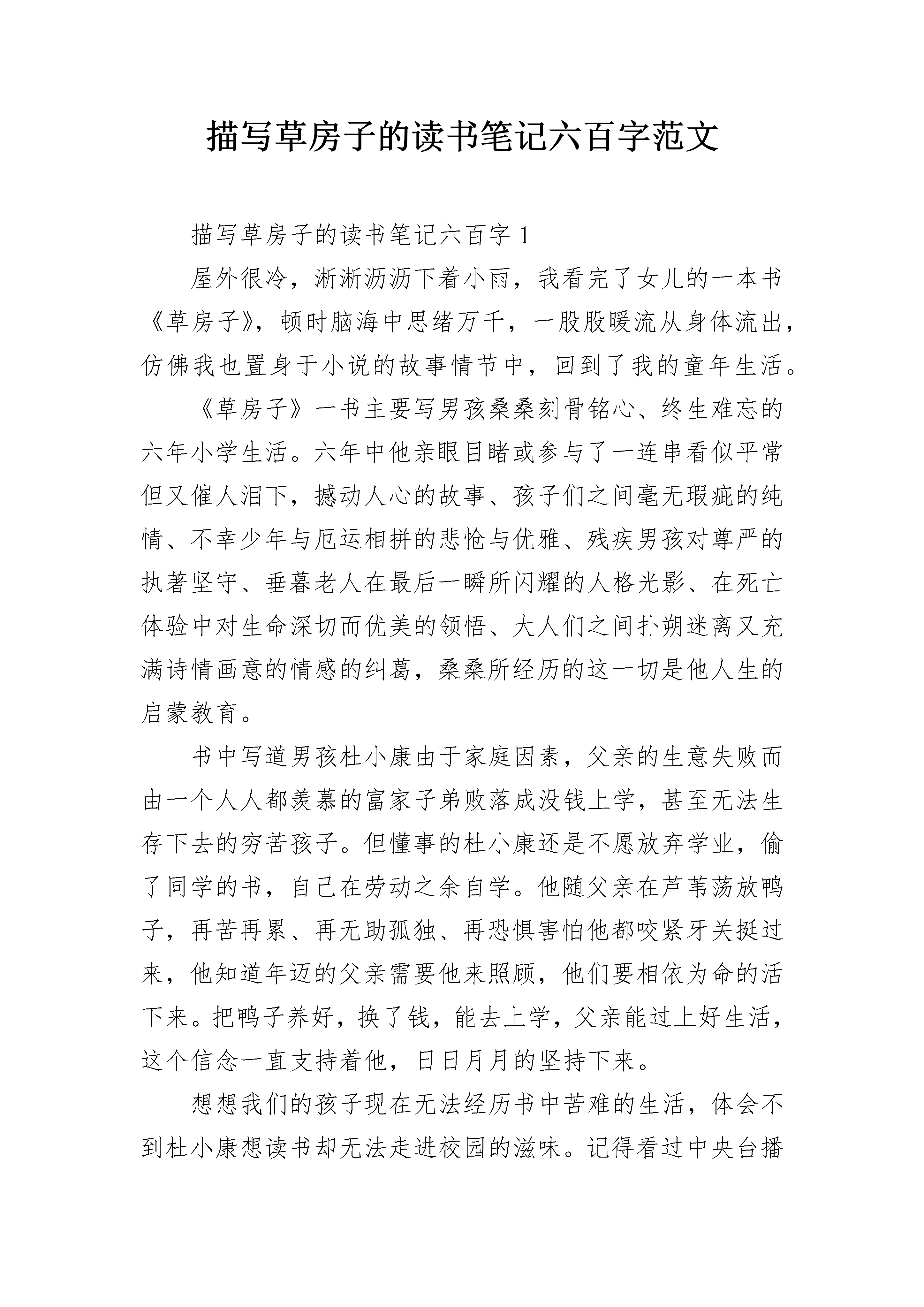 描写草房子的读书笔记六百字范文

描写草房子的读书笔记六百字 1

屋外很冷，淅淅沥沥下着小雨，我看完了女儿的一本书《草房子》，顿时脑海中思绪万千，一股股暖流从身体流出，仿佛我也置身于小说的故事情节中，回到了我的童年生活。

《草房子》一书主要写男孩桑桑刻骨铭心、终生难忘的六年小学生活。六年中他亲眼目睹或参与了一连串看似平常但又催人泪下，撼动人心的故事、孩子们之间毫无瑕疵的纯情、不幸少年与厄运相拼的悲怆与优雅、残疾男孩对尊严的执著坚守、垂暮老人在最后一瞬所闪耀的人格光影、在死亡体验中对生命深切而优美的领悟、大人们之间扑朔迷离又充满诗情画意的情感的纠葛，桑桑所经历的这一切是他人生的启蒙教育。

书中写道男孩杜小康由于家庭因素，父亲的生意失败而由一个人人都羡慕的富家子弟败落成没钱上学，甚至无法生存下去的穷苦孩子。但懂事的杜小康还是不愿放弃学业，偷了同学的书，自己在劳动之余自学。他随父亲在芦苇荡放鸭子，再苦再累、再无助孤独、再恐惧害怕他都咬紧牙关挺过来，他知道年迈的父亲需要他来照顾，他们要相依为命的活下来。把鸭子养好，换了钱，能去上学，父亲能过上好生活，这个信念一直支持着他，日日月月的坚持下来。

想想我们的孩子现在无法经历书中苦难的生活，体会不到杜小康想读书却无法走进校园的滋味。记得看过中央台播